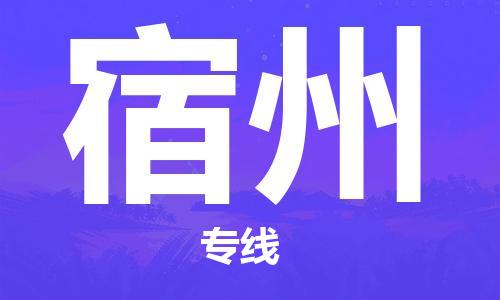 宿州

专线